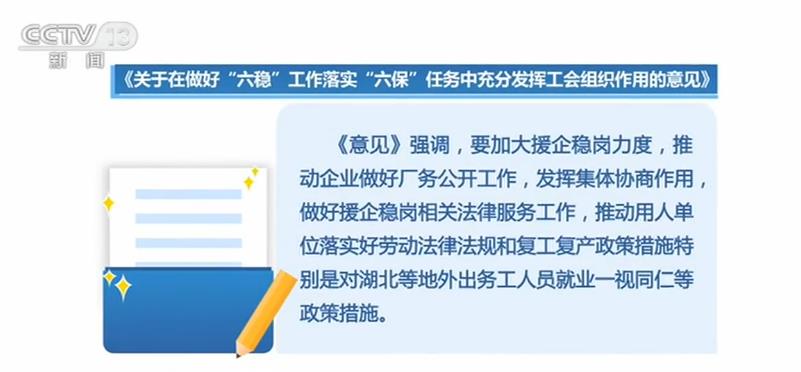 CCTV 13
新闻

《关于在做好“六稳”工作落实“六保”任务中充分发挥工会组织作用的意见》

《意见》强调，要加大援企稳岗力度，推动企业做好厂务公开工作，发挥集体协商作用，做好援企稳岗相关法律服务工作，推动用人单位落实好劳动法律法规和复工复产政策措施特别是对湖北等地外出务工人员就业一视同仁等政策措施。